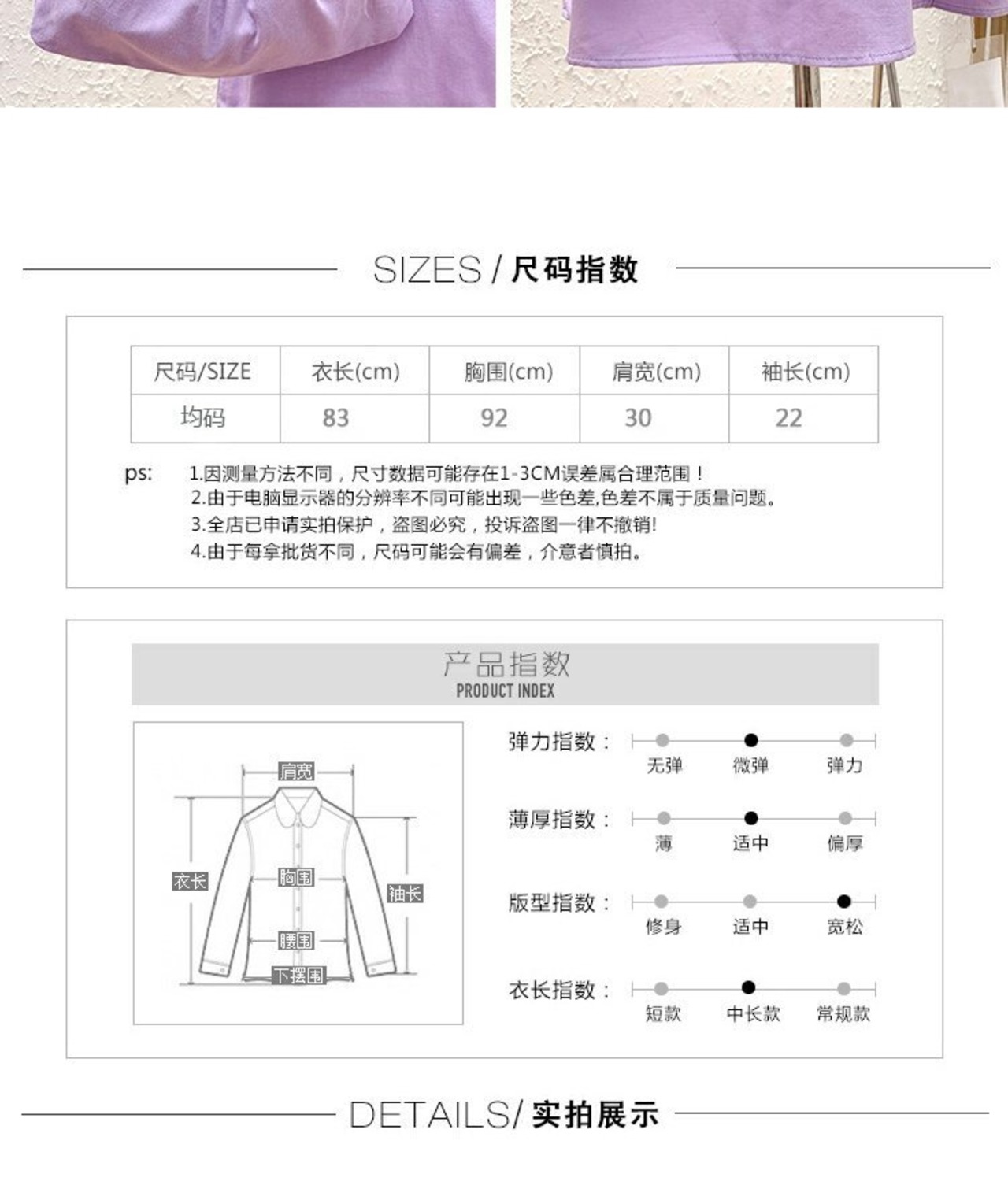 SIZES / 尺码指数

| 尺码/SIZE | 衣长(cm) | 胸围(cm) | 肩宽(cm) | 袖长(cm) |
|---|---|---|---|---|
| 均码 | 83 | 92 | 30 | 22 |

ps: 1.因测量方法不同，尺寸数据可能存在1-3CM误差属合理范围！
2.由于电脑显示器的分辨率不同可能出现一些色差,色差不属于质量问题。
3.全店已申请实拍保护，盗图必究，投诉盗图一律不撤销!
4.由于每拿批货不同，尺码可能会有偏差，介意者慎拍。

产品指数
PRODUCT INDEX

肩宽
衣长
胸围
袖长
腰围
下摆围

弹力指数： 无弹 微弹 弹力
薄厚指数： 薄 适中 偏厚
版型指数： 修身 适中 宽松
衣长指数： 短款 中长款 常规款

DETAILS/ 实拍展示